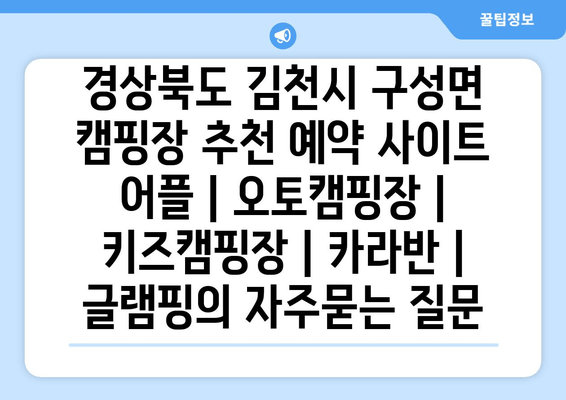 꿀팁정보

경상북도 김천시 구성면 캠핑장 추천 예약 사이트 어플 | 오토캠핑장 | 키즈캠핑장 | 카라반 | 글램핑의 자주묻는 질문